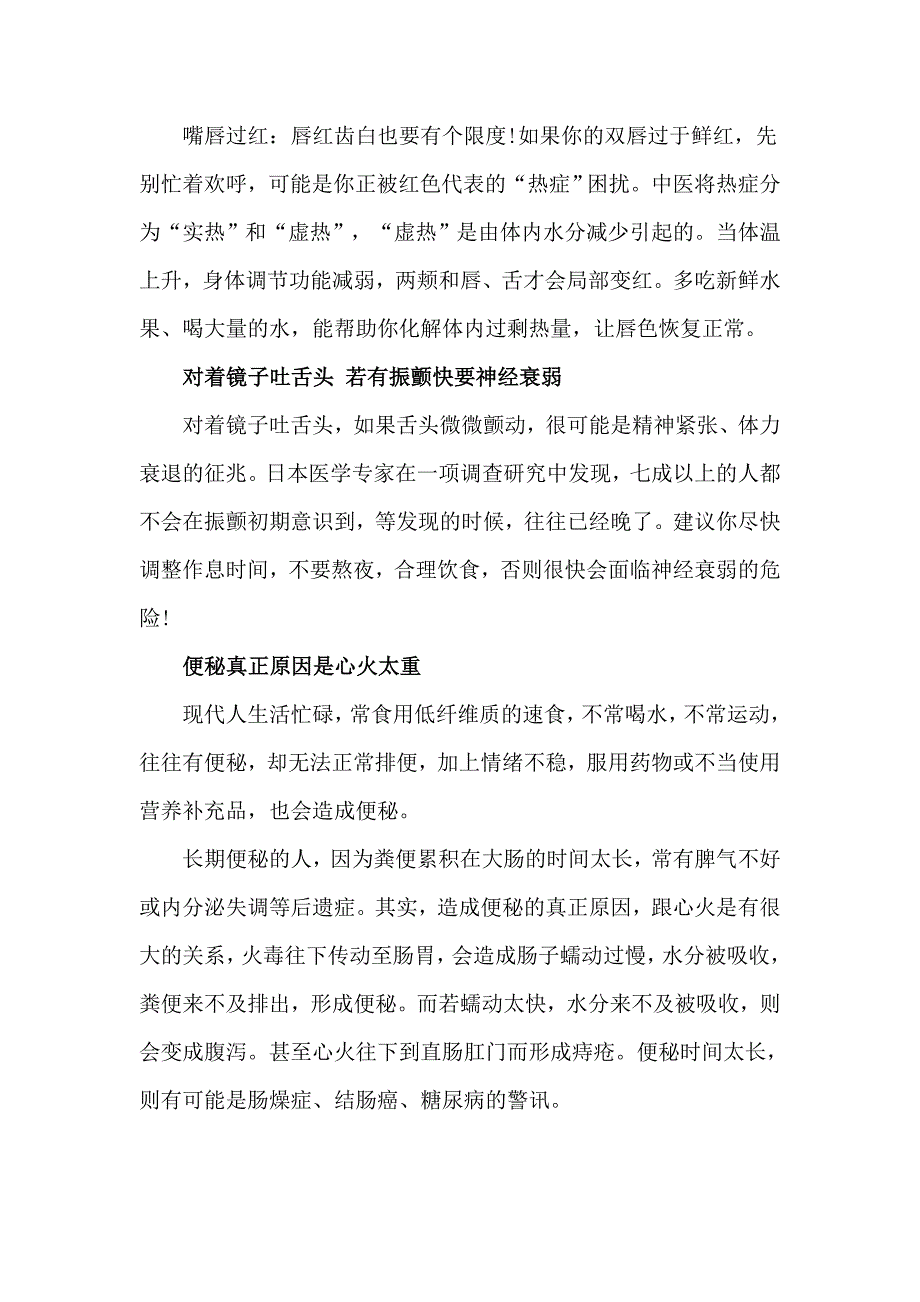 嘴唇过红：唇红齿白也要有个限度!如果你的双唇过于鲜红，先别忙着欢呼，可能是你正被红色代表的“热症”困扰。中医将热症分为“实热”和“虚热”，“虚热”是由体内水分减少引起的。当体温上升，身体调节功能减弱，两颊和唇、舌才会局部变红。多吃新鲜水果、喝大量的水，能帮助你化解体内过剩热量，让唇色恢复正常。

对着镜子吐舌头 若有振颤快要神经衰弱

对着镜子吐舌头，如果舌头微微颤动，很可能是精神紧张、体力衰退的征兆。日本医学专家在一项调查研究中发现，七成以上的人都不会在振颤初期意识到，等发现的时候，往往已经晚了。建议你尽快调整作息时间，不要熬夜，合理饮食，否则很快会面临神经衰弱的危险!

便秘真正原因是心火太重

现代人生活忙碌，常食用低纤维质的速食，不常喝水，不常运动，往往有便秘，却无法正常排便，加上情绪不稳，服用药物或不当使用营养补充品，也会造成便秘。

长期便秘的人，因为粪便累积在大肠的时间太长，常有脾气不好或内分泌失调等后遗症。其实，造成便秘的真正原因，跟心火是有很大的关系，火毒往下传动至肠胃，会造成肠子蠕动过慢，水分被吸收，粪便来不及排出，形成便秘。而若蠕动太快，水分来不及被吸收，则会变成腹泻。甚至心火往下到直肠肛门而形成痔疮。便秘时间太长，则有可能是肠燥症、结肠癌、糖尿病的警讯。